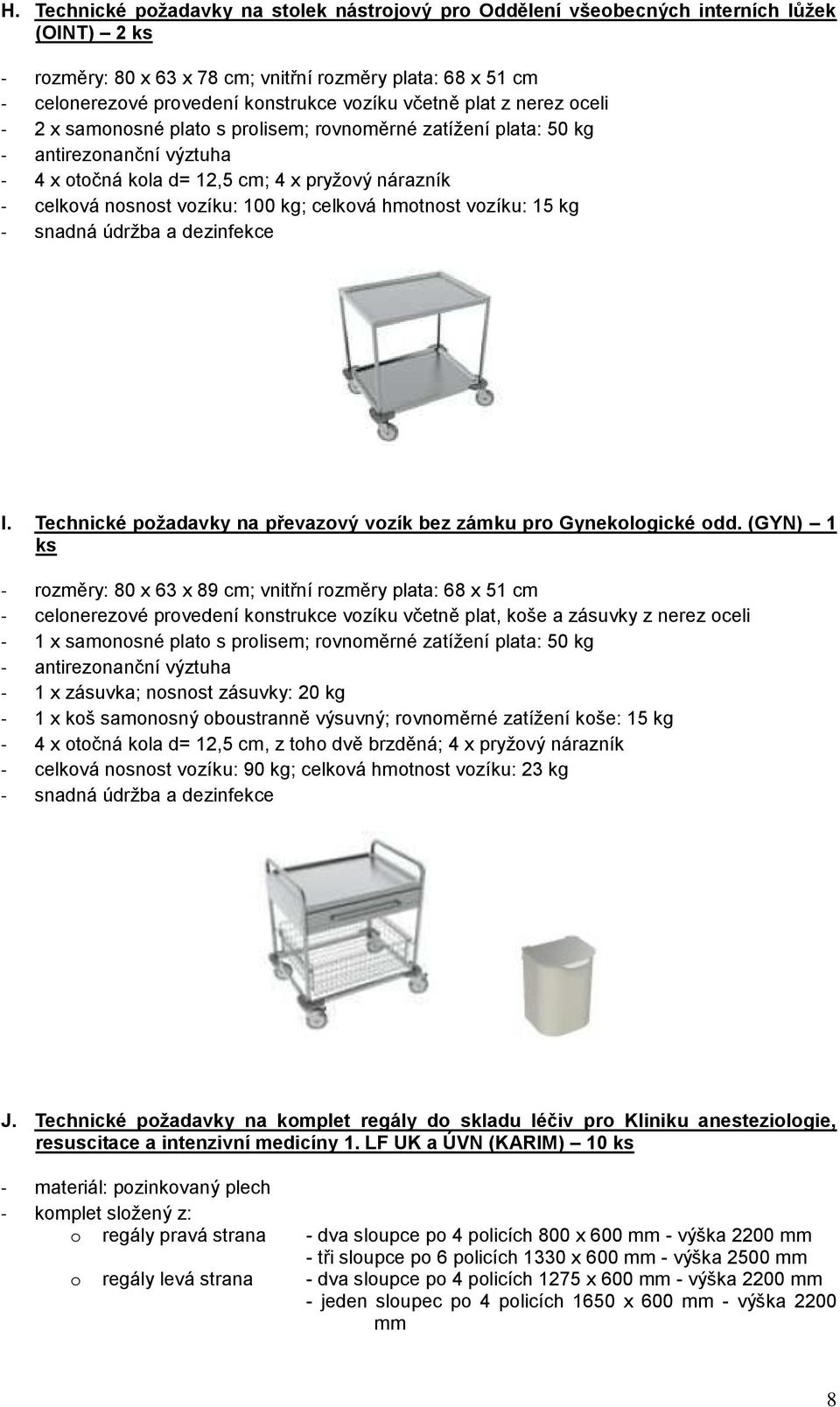 H. Technické požadavky na stolek nástrojový pro Oddělení všeobecných interních lůžek (OINT) – 2 ks

- rozměry: 80 x 63 x 78 cm; vnitřní rozměry plata: 68 x 51 cm
- celonerezové provedení konstrukce vozíku včetně plat z nerez oceli
- 2 x samonosné plato s prolisem; rovnoměrné zatížení plata: 50 kg
- antirezonanční výztuha
- 4 x otočná kola d= 12,5 cm; 4 x pryžový nárazník
- celková nosnost vozíku: 100 kg; celková hmotnost vozíku: 15 kg
- snadná údržba a dezinfekce

I. Technické požadavky na převazový vozík bez zámku pro Gynekologické odd. (GYN) – 1 ks

- rozměry: 80 x 63 x 89 cm; vnitřní rozměry plata: 68 x 51 cm
- celonerezové provedení konstrukce vozíku včetně plat, koše a zásuvky z nerez oceli
- 1 x samonosné plato s prolisem; rovnoměrné zatížení plata: 50 kg
- antirezonanční výztuha
- 1 x zásuvka; nosnost zásuvky: 20 kg
- 1 x koš samonosný oboustranně výsuvný; rovnoměrné zatížení koše: 15 kg
- 4 x otočná kola d= 12,5 cm, z toho dvě brzděná; 4 x pryžový nárazník
- celková nosnost vozíku: 90 kg; celková hmotnost vozíku: 23 kg
- snadná údržba a dezinfekce

J. Technické požadavky na komplet regály do skladu léčiv pro Kliniku anesteziologie, resuscitace a intenzivní medicíny 1. LF UK a ÚVN (KARIM) – 10 ks

- materiál: pozinkovaný plech
- komplet složený z:
o regály pravá strana - dva sloupce po 4 policích 800 x 600 mm - výška 2200 mm
- tři sloupce po 6 policích 1330 x 600 mm - výška 2500 mm
o regály levá strana - dva sloupce po 4 policích 1275 x 600 mm - výška 2200 mm
- jeden sloupec po 4 policích 1650 x 600 mm - výška 2200 mm

8